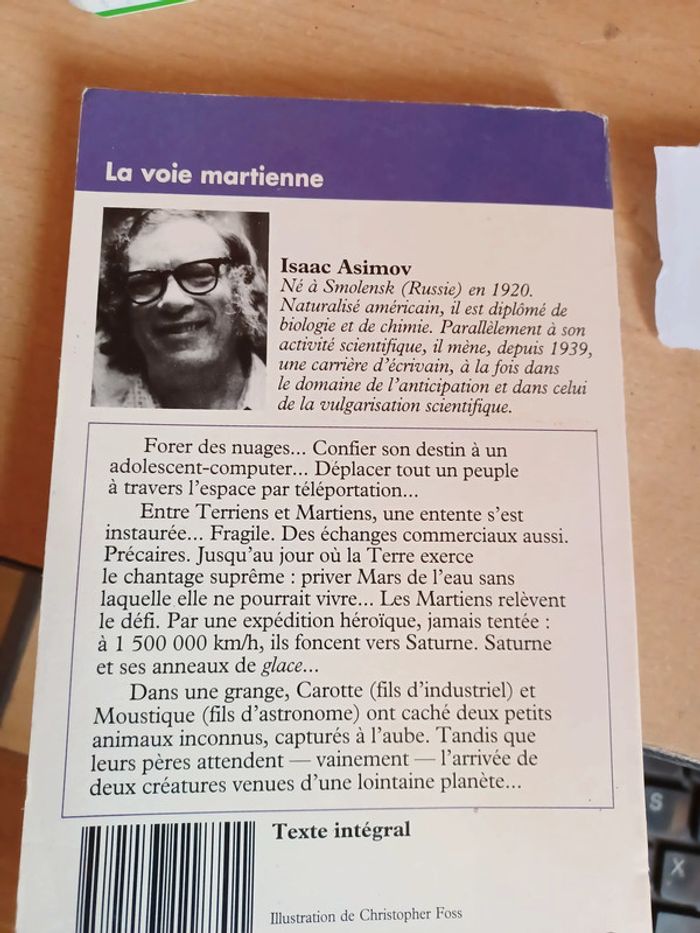 La voie martienne

Isaac Asimov
Né à Smolensk (Russie) en 1920. Naturalisé américain, il est diplômé de biologie et de chimie. Parallèlement à son activité scientifique, il mène, depuis 1939, une carrière d'écrivain, à la fois dans le domaine de l'anticipation et dans celui de la vulgarisation scientifique.

Forer des nuages... Confier son destin à un adolescent-computer... Déplacer tout un peuple à travers l'espace par téléportation...

Entre Terriens et Martiens, une entente s'est instaurée... Fragile. Des échanges commerciaux aussi. Précaires. Jusqu'au jour où la Terre exerce le chantage suprême : priver Mars de l'eau sans laquelle elle ne pourrait vivre... Les Martiens relèvent le défi. Par une expédition héroïque, jamais tentée : à 1 500 000 km/h, ils foncent vers Saturne. Saturne et ses anneaux de glace...

Dans une grange, Carotte (fils d'industriel) et Moustique (fils d'astronome) ont caché deux petits animaux inconnus, capturés à l'aube. Tandis que leurs pères attendent — vainement — l'arrivée de deux créatures venues d'une lointaine planète...

Texte intégral

Illustration de Christopher Foss